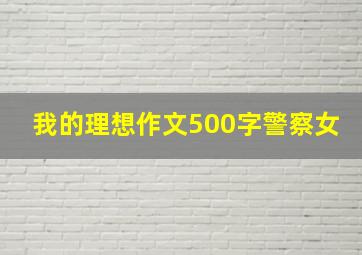 我的理想作文500字警察女